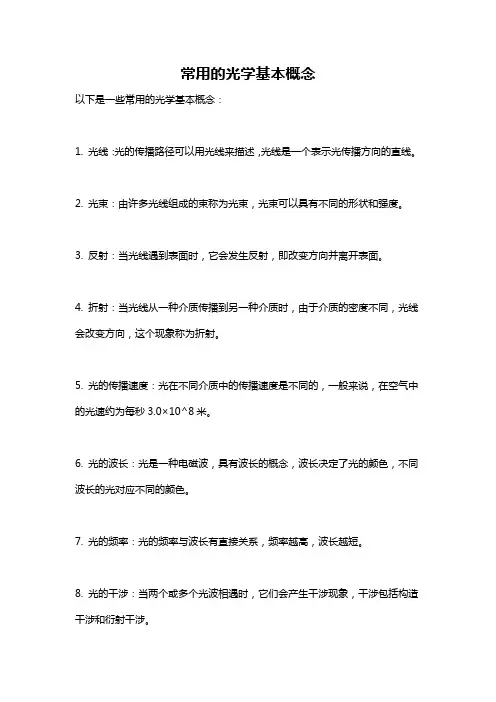 常用的光学基本概念

以下是一些常用的光学基本概念：

1. 光线：光的传播路径可以用光线来描述，光线是一个表示光传播方向的直线。

2. 光束：由许多光线组成的束称为光束，光束可以具有不同的形状和强度。

3. 反射：当光线遇到表面时，它会发生反射，即改变方向并离开表面。

4. 折射：当光线从一种介质传播到另一种介质时，由于介质的密度不同，光线会改变方向，这个现象称为折射。

5. 光的传播速度：光在不同介质中的传播速度是不同的，一般来说，在空气中的光速约为每秒 3.0×10^8 米。

6. 光的波长：光是一种电磁波，具有波长的概念，波长决定了光的颜色，不同波长的光对应不同的颜色。

7. 光的频率：光的频率与波长有直接关系，频率越高，波长越短。

8. 光的干涉：当两个或多个光波相遇时，它们会产生干涉现象，干涉包括构造干涉和衍射干涉。